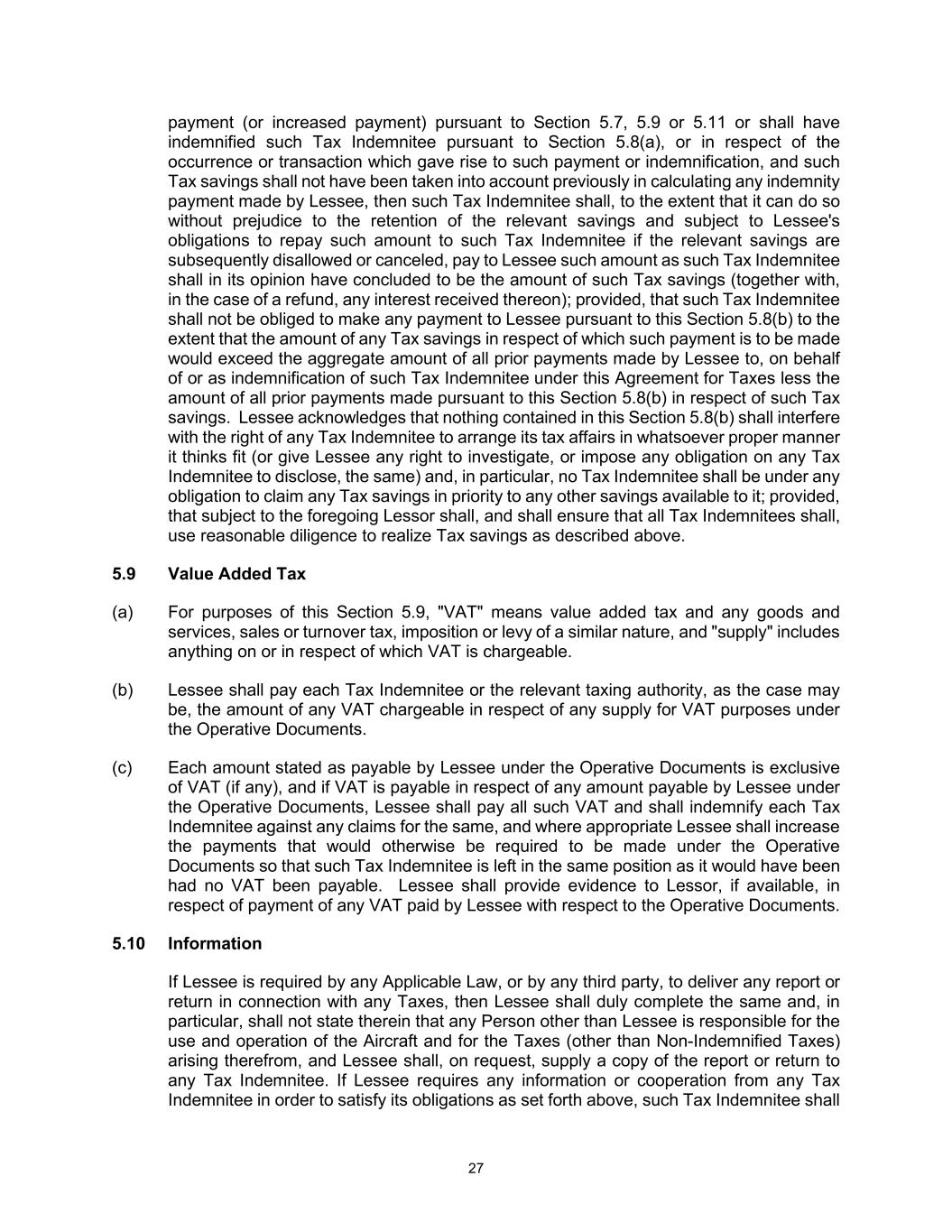 payment (or increased payment) pursuant to Section 5.7, 5.9 or 5.11 or shall have indemnified such Tax Indemnitee pursuant to Section 5.8(a), or in respect of the occurrence or transaction which gave rise to such payment or indemnification, and such Tax savings shall not have been taken into account previously in calculating any indemnity payment made by Lessee, then such Tax Indemnitee shall, to the extent that it can do so without prejudice to the retention of the relevant savings and subject to Lessee's obligations to repay such amount to such Tax Indemnitee if the relevant savings are subsequently disallowed or canceled, pay to Lessee such amount as such Tax Indemnitee shall in its opinion have concluded to be the amount of such Tax savings (together with, in the case of a refund, any interest received thereon); provided, that such Tax Indemnitee shall not be obliged to make any payment to Lessee pursuant to this Section 5.8(b) to the extent that the amount of any Tax savings in respect of which such payment is to be made would exceed the aggregate amount of all prior payments made by Lessee to, on behalf of or as indemnification of such Tax Indemnitee under this Agreement for Taxes less the amount of all prior payments made pursuant to this Section 5.8(b) in respect of such Tax savings. Lessee acknowledges that nothing contained in this Section 5.8(b) shall interfere with the right of any Tax Indemnitee to arrange its tax affairs in whatsoever proper manner it thinks fit (or give Lessee any right to investigate, or impose any obligation on any Tax Indemnitee to disclose, the same) and, in particular, no Tax Indemnitee shall be under any obligation to claim any Tax savings in priority to any other savings available to it; provided, that subject to the foregoing Lessor shall, and shall ensure that all Tax Indemnitees shall, use reasonable diligence to realize Tax savings as described above.

5.9 Value Added Tax

(a) For purposes of this Section 5.9, "VAT" means value added tax and any goods and services, sales or turnover tax, imposition or levy of a similar nature, and "supply" includes anything on or in respect of which VAT is chargeable.

(b) Lessee shall pay each Tax Indemnitee or the relevant taxing authority, as the case may be, the amount of any VAT chargeable in respect of any supply for VAT purposes under the Operative Documents.

(c) Each amount stated as payable by Lessee under the Operative Documents is exclusive of VAT (if any), and if VAT is payable in respect of any amount payable by Lessee under the Operative Documents, Lessee shall pay all such VAT and shall indemnify each Tax Indemnitee against any claims for the same, and where appropriate Lessee shall increase the payments that would otherwise be required to be made under the Operative Documents so that such Tax Indemnitee is left in the same position as it would have been had no VAT been payable. Lessee shall provide evidence to Lessor, if available, in respect of payment of any VAT paid by Lessee with respect to the Operative Documents.

5.10 Information

If Lessee is required by any Applicable Law, or by any third party, to deliver any report or return in connection with any Taxes, then Lessee shall duly complete the same and, in particular, shall not state therein that any Person other than Lessee is responsible for the use and operation of the Aircraft and for the Taxes (other than Non-Indemnified Taxes) arising therefrom, and Lessee shall, on request, supply a copy of the report or return to any Tax Indemnitee. If Lessee requires any information or cooperation from any Tax Indemnitee in order to satisfy its obligations as set forth above, such Tax Indemnitee shall

27